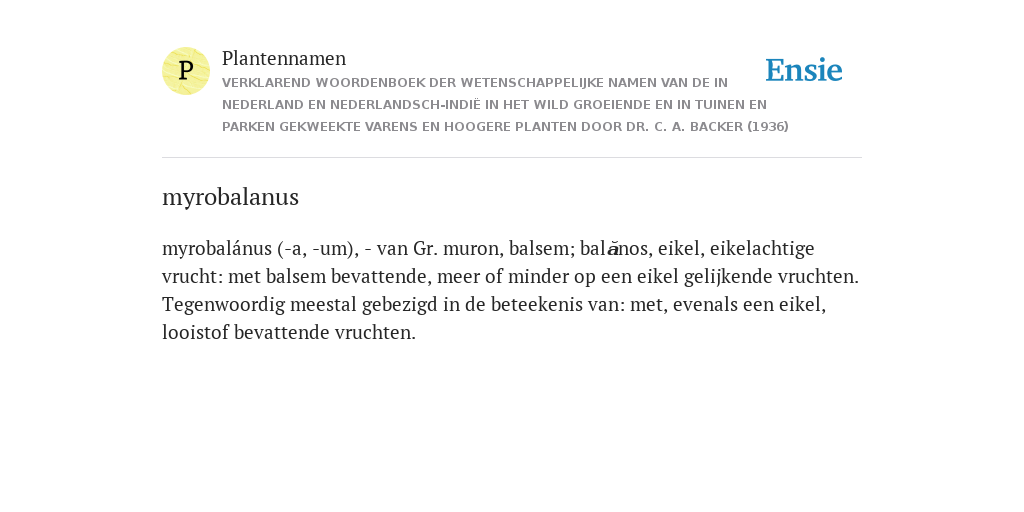 P

Plantennamen

VERKLAREND WOORDENBOEK DER WETENSCHAPPELIJKE NAMEN VAN DE IN NEDERLAND EN NEDERLANDSCH-INDIË IN HET WILD GROEIENDE EN IN TUINEN EN PARKEN GEKWEEKTE VARENS EN HOOGERE PLANTEN DOOR DR. C. A. BACKER (1936)

Ensie

myrobalanus

myrobalánus (-a, -um), - van Gr. muron, balsem; balănos, eikel, eikelachtige vrucht: met balsem bevattende, meer of minder op een eikel gelijkende vruchten. Tegenwoordig meestal gebezigd in de beteekenis van: met, evenals een eikel, looistof bevattende vruchten.